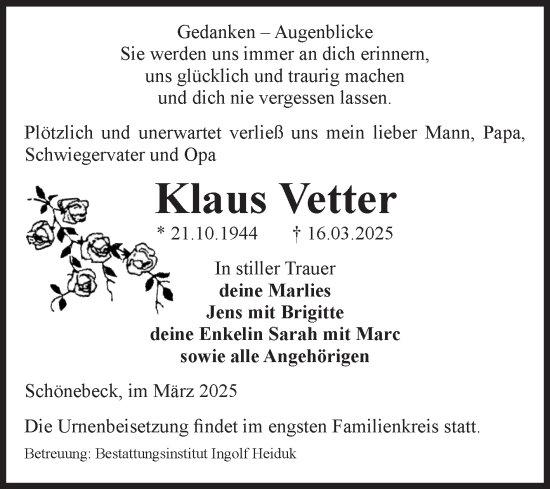 Gedanken – Augenblicke
Sie werden uns immer an dich erinnern,
uns glücklich und traurig machen
und dich nie vergessen lassen.

Plötzlich und unerwartet verließ uns mein lieber Mann, Papa, Schwiegervater und Opa

Klaus Vetter

* 21.10.1944 † 16.03.2025

In stiller Trauer
deine Marlies
Jens mit Brigitte
deine Enkelin Sarah mit Marc
sowie alle Angehörigen

Schönebeck, im März 2025

Die Urnenbeisetzung findet im engsten Familienkreis statt.

Betreuung: Bestattungsinstitut Ingolf Heiduk